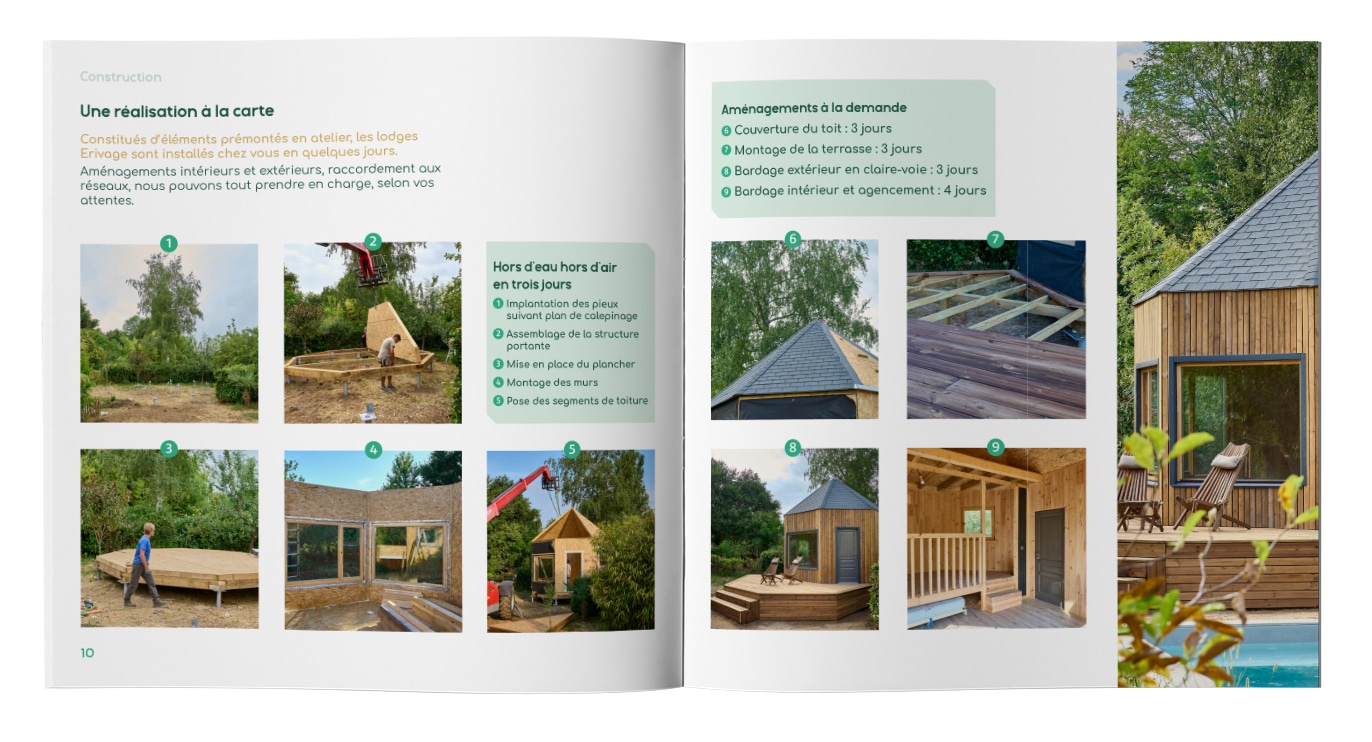 Construction

Une réalisation à la carte

Constitués d'éléments prémontés en atelier, les lodges Erivage sont installés chez vous en quelques jours.

Aménagements intérieurs et extérieurs, raccordement aux réseaux, nous pouvons tout prendre en charge, selon vos attentes.

1

2

Hors d'eau hors d'air en trois jours

1 Implantation des pieux suivant plan de calepinage

2 Assemblage de la structure portante

3 Mise en place du plancher

4 Montage des murs

5 Pose des segments de toiture

3

4

5

10

Aménagements à la demande

6 Couverture du toit : 3 jours

7 Montage de la terrasse : 3 jours

8 Bardage extérieur en claire-voie : 3 jours

9 Bardage intérieur et agencement : 4 jours

6

7

8

9